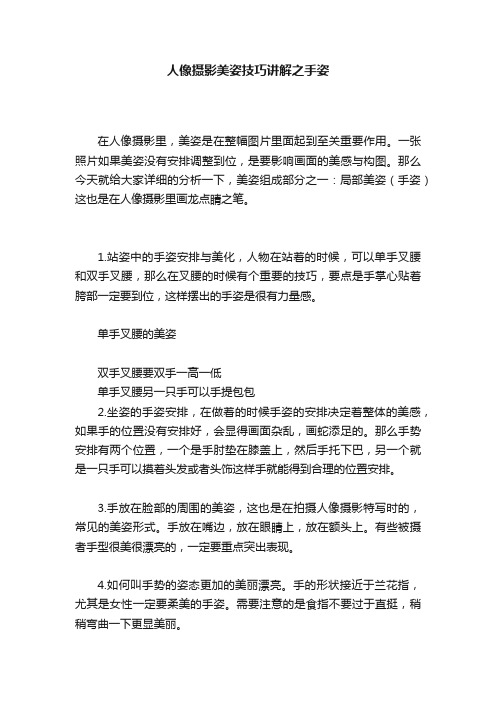 人像摄影美姿技巧讲解之手姿

在人像摄影里，美姿是在整幅图片里面起到至关重要作用。一张照片如果美姿没有安排调整到位，是要影响画面的美感与构图。那么今天就给大家详细的分析一下，美姿组成部分之一：局部美姿（手姿）这也是在人像摄影里画龙点睛之笔。

1.站姿中的手姿安排与美化，人物在站着的时候，可以单手叉腰和双手叉腰，那么在叉腰的时候有个重要的技巧，要点是手掌心贴着胯部一定要到位，这样摆出的手姿是很有力量感。

单手叉腰的美姿

双手叉腰要双手一高一低
单手叉腰另一只手可以手提包包
2.坐姿的手姿安排，在做着的时候手姿的安排决定着整体的美感，如果手的位置没有安排好，会显得画面杂乱，画蛇添足的。那么手势安排有两个位置，一个是手肘垫在膝盖上，然后手托下巴，另一个就是一只手可以摸着头发或者头饰这样手就能得到合理的位置安排。

3.手放在脸部的周围的美姿，这也是在拍摄人像摄影特写时的，常见的美姿形式。手放在嘴边，放在眼睛上，放在额头上。有些被摄者手型很美很漂亮的，一定要重点突出表现。

4.如何叫手势的姿态更加的美丽漂亮。手的形状接近于兰花指，尤其是女性一定要柔美的手姿。需要注意的是食指不要过于直挺，稍稍弯曲一下更显美丽。